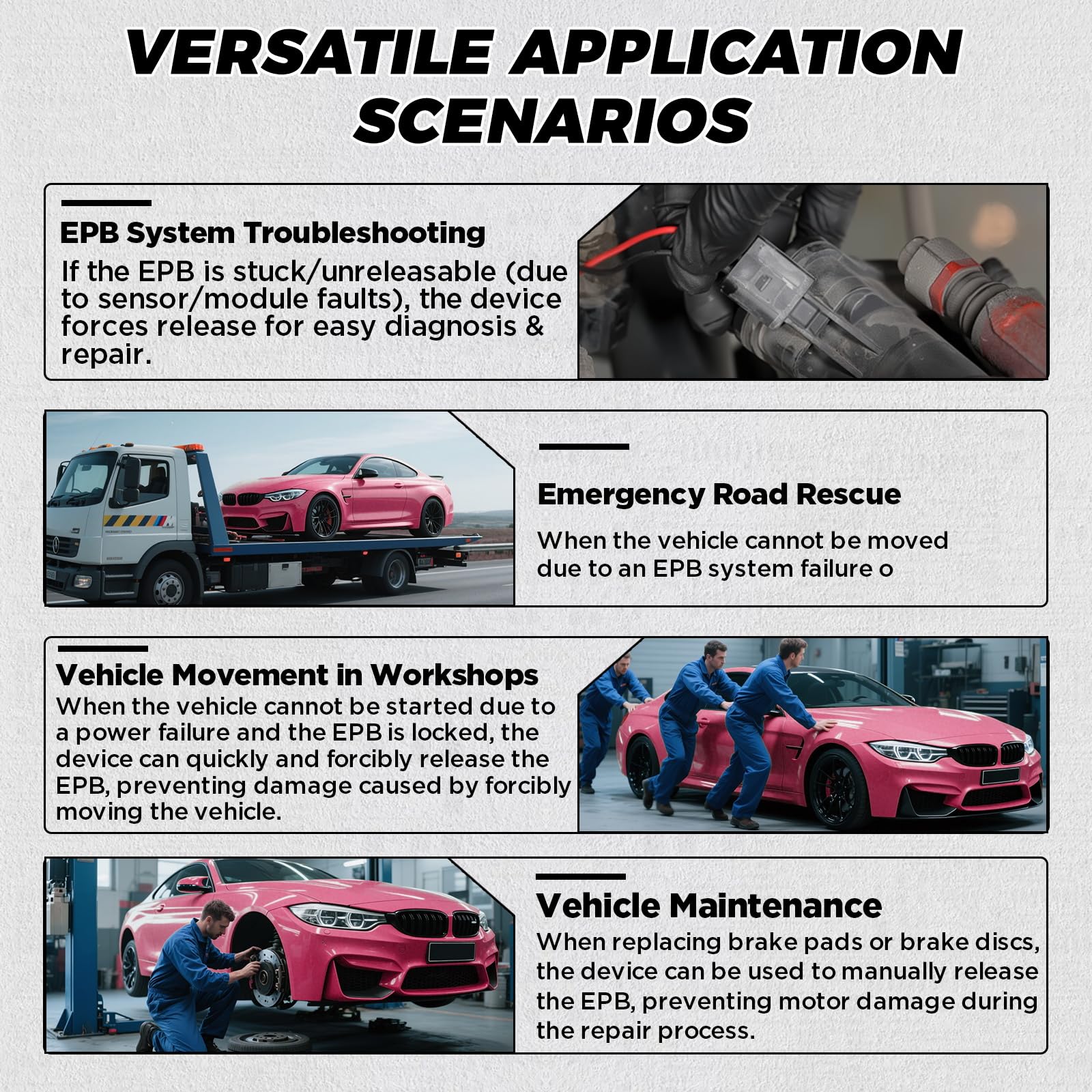 VERSATILE APPLICATION SCENARIOS

EPB System Troubleshooting

If the EPB is stuck/unreleasable (due to sensor/module faults), the device forces release for easy diagnosis & repair.

Emergency Road Rescue

When the vehicle cannot be moved due to an EPB system failure o

Vehicle Movement in Workshops

When the vehicle cannot be started due to a power failure and the EPB is locked, the device can quickly and forcibly release the EPB, preventing damage caused by forcibly moving the vehicle.

Vehicle Maintenance

When replacing brake pads or brake discs, the device can be used to manually release the EPB, preventing motor damage during the repair process.